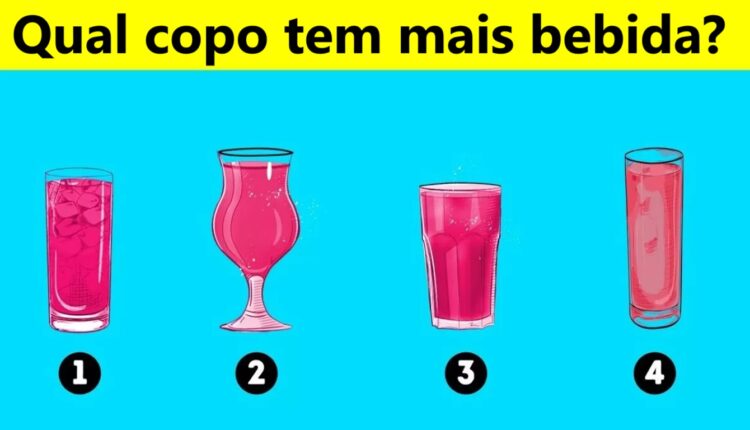 Qual copo tem mais bebida?

1

2

3

4